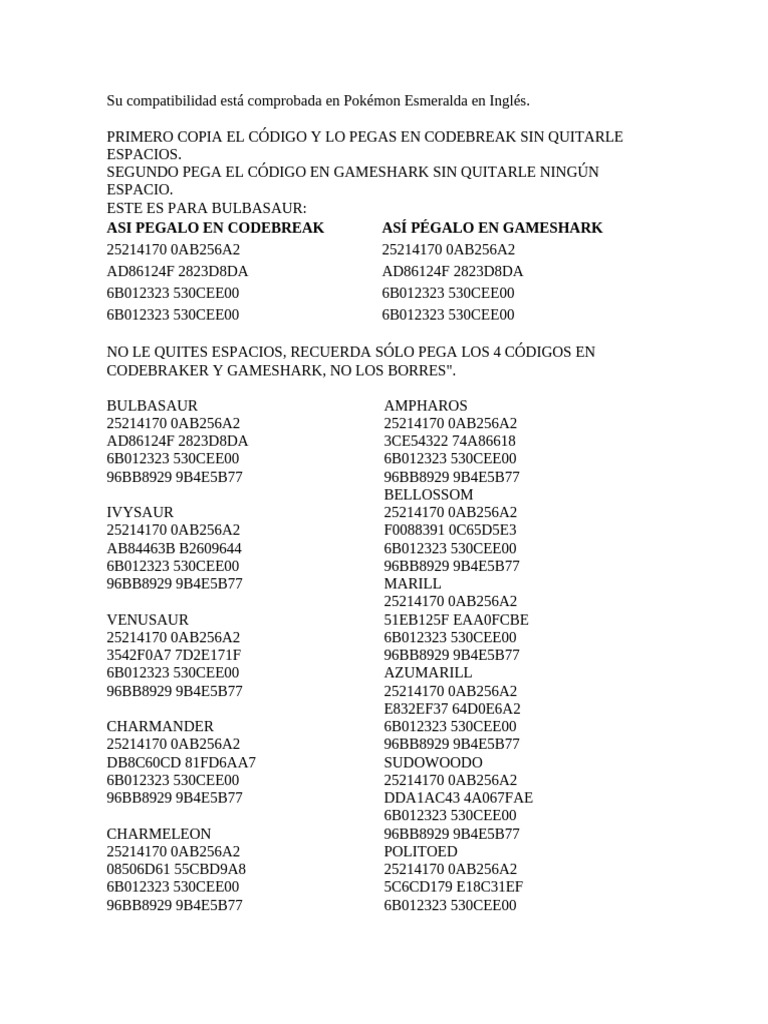 Su compatibilidad está comprobada en Pokémon Esmeralda en Inglés.

PRIMERO COPIA EL CÓDIGO Y LO PEGAS EN CODEBREAK SIN QUITARLE ESPACIOS.
SEGUNDO PEGA EL CÓDIGO EN GAMESHARK SIN QUITARLE NINGÚN ESPACIO.
ESTE ES PARA BULBASAUR:

| ASI PEGALO EN CODEBREAK | ASÍ PÉGALO EN GAMESHARK |
|---|---|
| 25214170 0AB256A2 | 25214170 0AB256A2 |
| AD86124F 2823D8DA | AD86124F 2823D8DA |
| 6B012323 530CEE00 | 6B012323 530CEE00 |
| 6B012323 530CEE00 | 6B012323 530CEE00 |

NO LE QUITES ESPACIOS, RECUERDA SÓLO PEGA LOS 4 CÓDIGOS EN CODEBRAKER Y GAMESHARK, NO LOS BORRES".

BULBASAUR
25214170 0AB256A2
AD86124F 2823D8DA
6B012323 530CEE00
96BB8929 9B4E5B77

IVYSAUR
25214170 0AB256A2
AB84463B B2609644
6B012323 530CEE00
96BB8929 9B4E5B77

VENUSAUR
25214170 0AB256A2
3542F0A7 7D2E171F
6B012323 530CEE00
96BB8929 9B4E5B77

CHARMANDER
25214170 0AB256A2
DB8C60CD 81FD6AA7
6B012323 530CEE00
96BB8929 9B4E5B77

CHARMELEON
25214170 0AB256A2
08506D61 55CBD9A8
6B012323 530CEE00
96BB8929 9B4E5B77

AMPHAROS
25214170 0AB256A2
3CE54322 74A86618
6B012323 530CEE00
96BB8929 9B4E5B77
BELLOSSOM
25214170 0AB256A2
F0088391 0C65D5E3
6B012323 530CEE00
96BB8929 9B4E5B77
MARILL
25214170 0AB256A2
51EB125F EAA0FCBE
6B012323 530CEE00
96BB8929 9B4E5B77
AZUMARILL
25214170 0AB256A2
E832EF37 64D0E6A2
6B012323 530CEE00
96BB8929 9B4E5B77
SUDOWOODO
25214170 0AB256A2
DDA1AC43 4A067FAE
6B012323 530CEE00
96BB8929 9B4E5B77
POLITOED
25214170 0AB256A2
5C6CD179 E18C31EF
6B012323 530CEE00